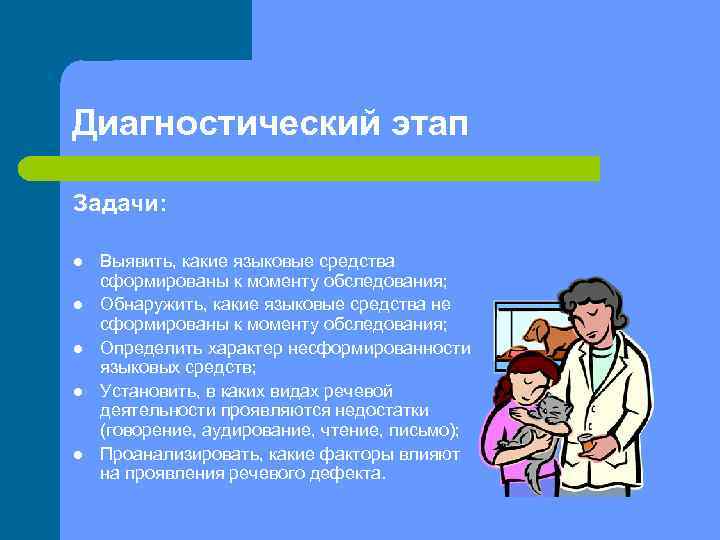 Диагностический этап

Задачи:

- Выявить, какие языковые средства сформированы к моменту обследования;
- Обнаружить, какие языковые средства не сформированы к моменту обследования;
- Определить характер несформированности языковых средств;
- Установить, в каких видах речевой деятельности проявляются недостатки (говорение, аудирование, чтение, письмо);
- Проанализировать, какие факторы влияют на проявления речевого дефекта.